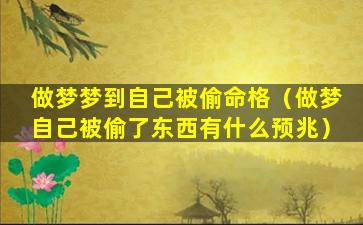 做梦梦到自己被偷命格（做梦自己被偷了东西有什么预兆）